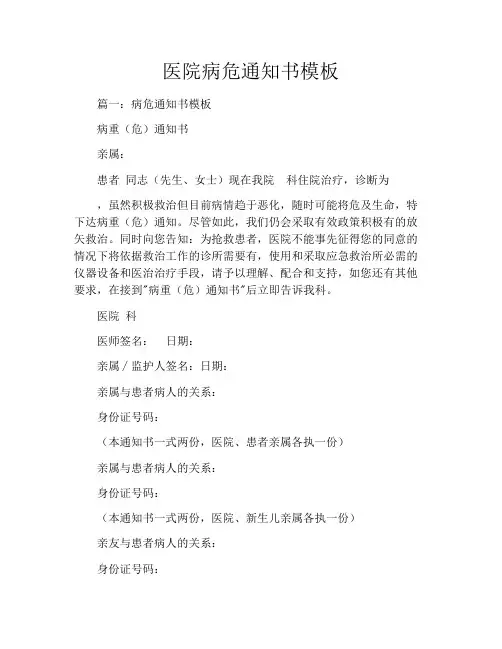 医院病危通知书模板

篇一：病危通知书模板

病重（危）通知书

亲属：

患者 同志（先生、女士）现在我院 科住院治疗，诊断为

，虽然积极救治但目前病情趋于恶化，随时可能将危及生命，特下达病重（危）通知。尽管如此，我们仍会采取有效政策积极有的放矢救治。同时向您告知：为抢救患者，医院不能事先征得您的同意的情况下将依据救治工作的诊所需要有，使用和采取应急救治所必需的仪器设备和医治治疗手段，请予以理解、配合和支持，如您还有其他要求，在接到"病重（危）通知书"后立即告诉我科。

医院 科

医师签名： 日期：

亲属／监护人签名：日期：

亲属与患者病人的关系：

身份证号码：

（本通知书一式两份，医院、患者亲属各执一份）

亲属与患者病人的关系：

身份证号码：

（本通知书一式两份，医院、新生儿亲属各执一份）

亲友与患者病人的关系：

身份证号码：